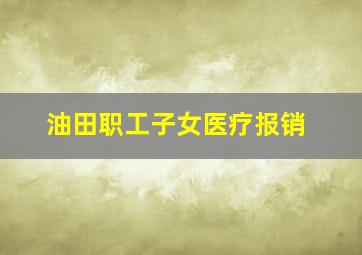 油田职工子女医疗报销